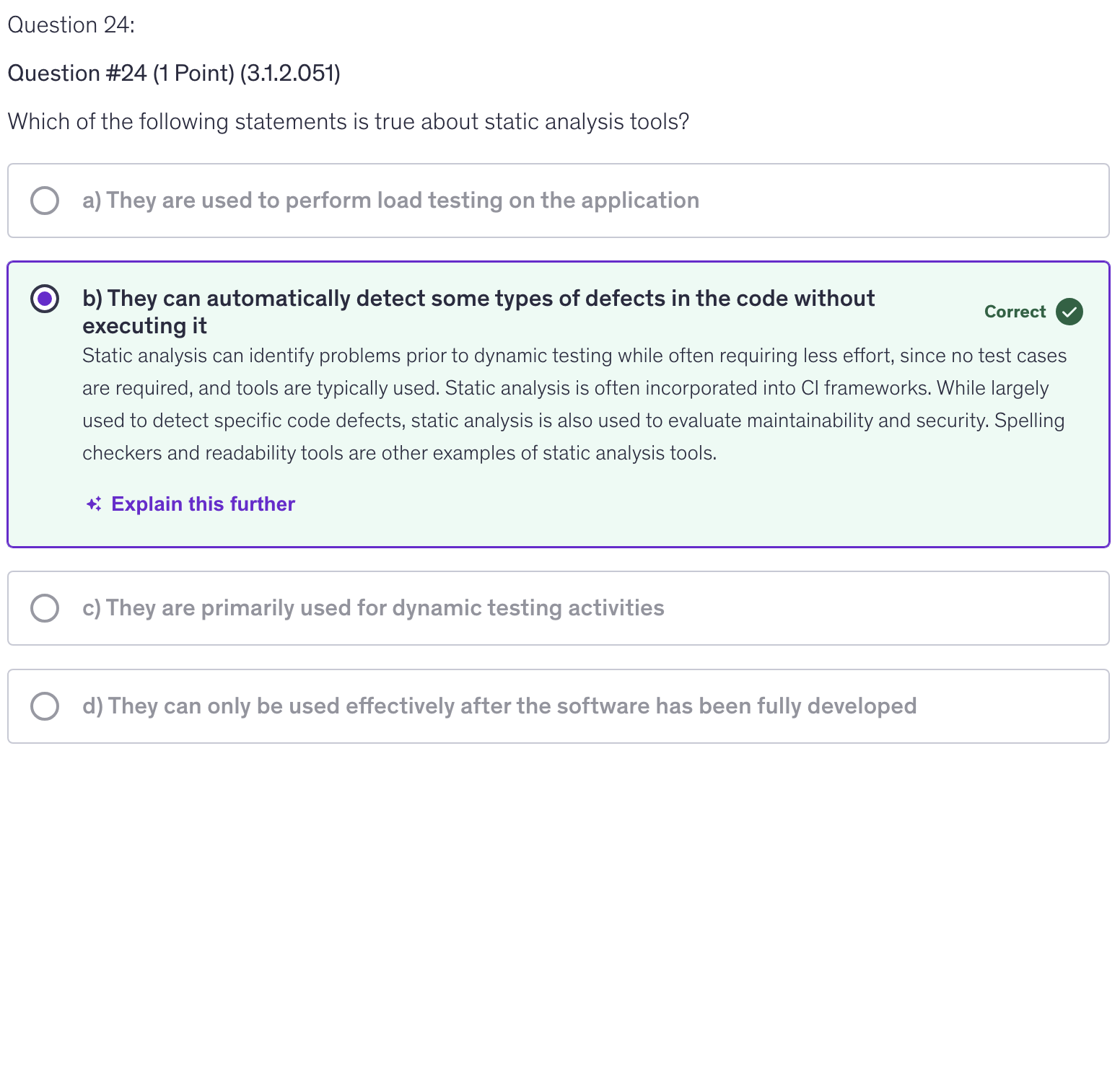 Question 24:

Question #24 (1 Point) (3.1.2.051)

Which of the following statements is true about static analysis tools?

a) They are used to perform load testing on the application

b) They can automatically detect some types of defects in the code without executing it

Correct

Static analysis can identify problems prior to dynamic testing while often requiring less effort, since no test cases are required, and tools are typically used. Static analysis is often incorporated into CI frameworks. While largely used to detect specific code defects, static analysis is also used to evaluate maintainability and security. Spelling checkers and readability tools are other examples of static analysis tools.

Explain this further

c) They are primarily used for dynamic testing activities

d) They can only be used effectively after the software has been fully developed